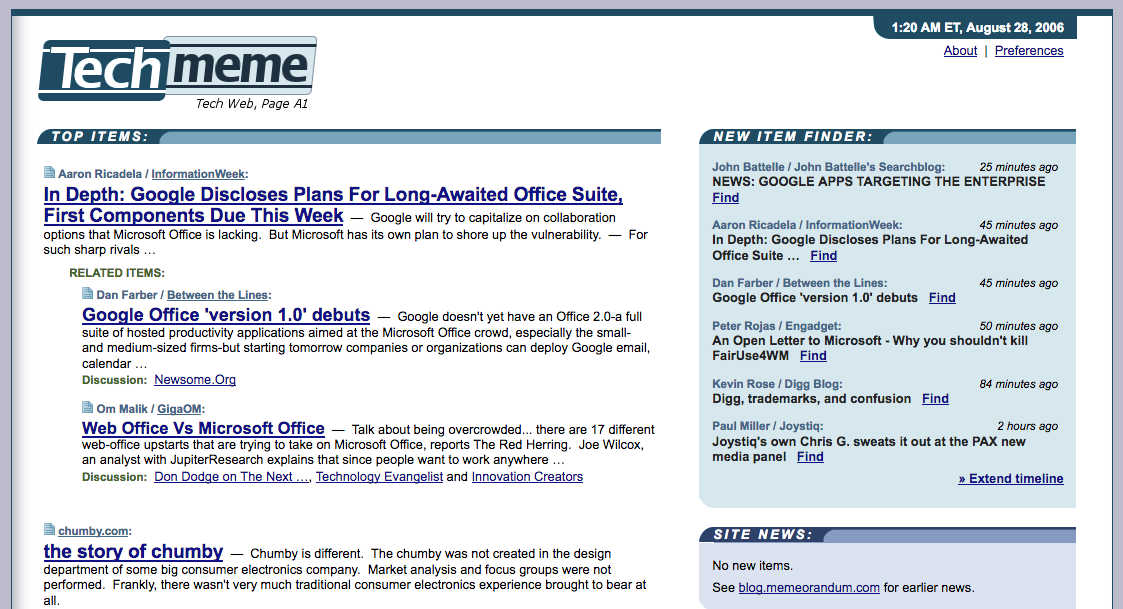 1:20 AM ET, August 28, 2006

About | Preferences

Techmeme

Tech Web, Page A1

TOP ITEMS:

Aaron Ricadela / InformationWeek:

In Depth: Google Discloses Plans For Long-Awaited Office Suite, First Components Due This Week — Google will try to capitalize on collaboration options that Microsoft Office is lacking. But Microsoft has its own plan to shore up the vulnerability. — For such sharp rivals …

RELATED ITEMS:

Dan Farber / Between the Lines:

Google Office 'version 1.0' debuts — Google doesn't yet have an Office 2.0-a full suite of hosted productivity applications aimed at the Microsoft Office crowd, especially the small- and medium-sized firms-but starting tomorrow companies or organizations can deploy Google email, calendar …

Discussion: Newsome.Org

Om Malik / GigaOM:

Web Office Vs Microsoft Office — Talk about being overcrowded... there are 17 different web-office upstarts that are trying to take on Microsoft Office, reports The Red Herring. Joe Wilcox, an analyst with JupiterResearch explains that since people want to work anywhere …

Discussion: Don Dodge on The Next …, Technology Evangelist and Innovation Creators

chumby.com:

the story of chumby — Chumby is different. The chumby was not created in the design department of some big consumer electronics company. Market analysis and focus groups were not performed. Frankly, there wasn't very much traditional consumer electronics experience brought to bear at all.

NEW ITEM FINDER:

John Battelle / John Battelle's Searchblog: 25 minutes ago
NEWS: GOOGLE APPS TARGETING THE ENTERPRISE Find

Aaron Ricadela / InformationWeek: 45 minutes ago
In Depth: Google Discloses Plans For Long-Awaited Office Suite … Find

Dan Farber / Between the Lines: 45 minutes ago
Google Office 'version 1.0' debuts Find

Peter Rojas / Engadget: 50 minutes ago
An Open Letter to Microsoft - Why you shouldn't kill FairUse4WM Find

Kevin Rose / Digg Blog: 84 minutes ago
Digg, trademarks, and confusion Find

Paul Miller / Joystiq: 2 hours ago
Joystiq's own Chris G. sweats it out at the PAX new media panel Find

» Extend timeline

SITE NEWS:

No new items.

See blog.memeorandum.com for earlier news.